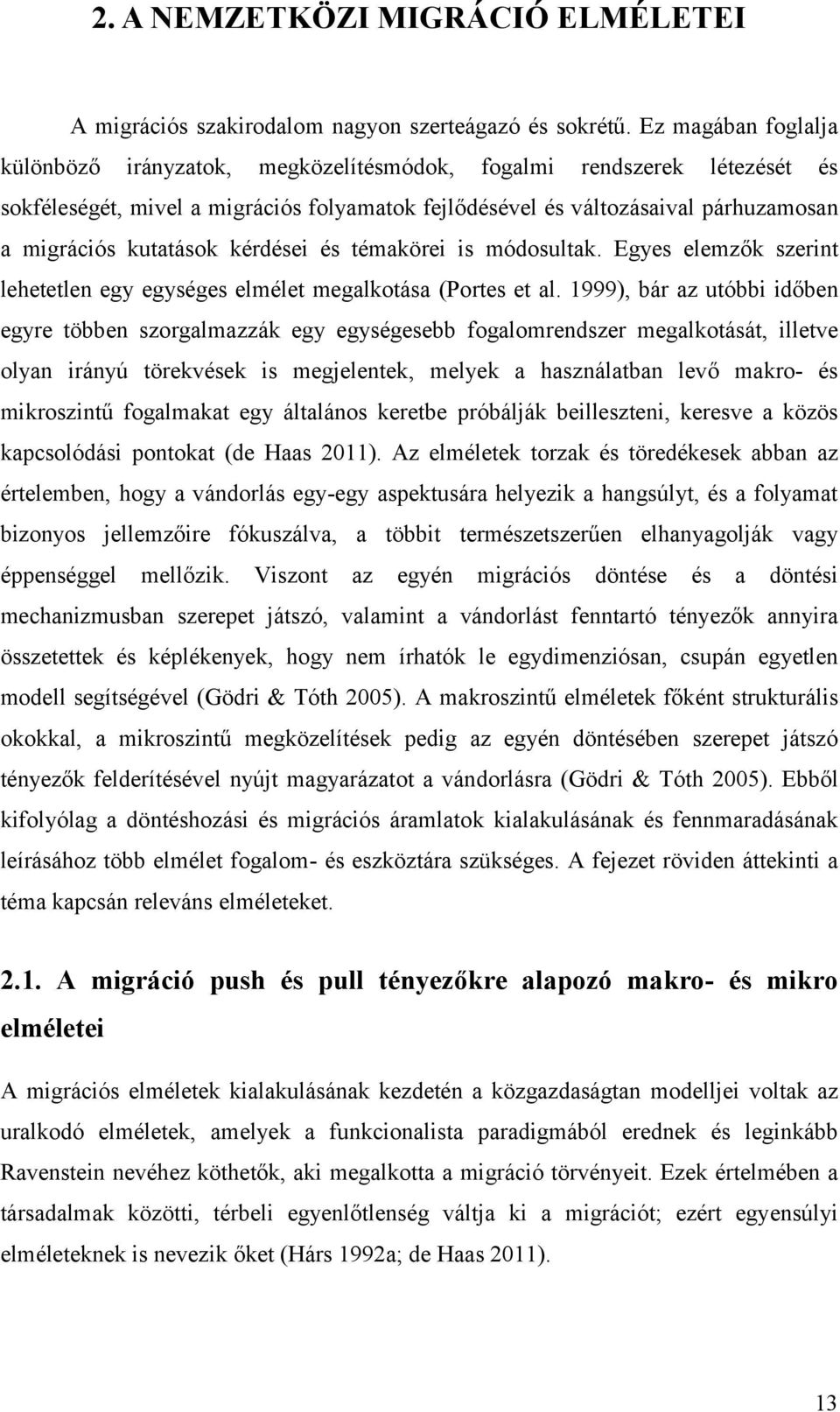 2. A NEMZETKÖZI MIGRÁCIÓ ELMÉLETEI

A migrációs szakirodalom nagyon szerteágazó és sokrétű. Ez magában foglalja különböző irányzatok, megközelítésmódok, fogalmi rendszerek létezését és sokféleségét, mivel a migrációs folyamatok fejlődésével és változásaival párhuzamosan a migrációs kutatások kérdései és témakörei is módosultak. Egyes elemzők szerint lehetetlen egy egységes elmélet megalkotása (Portes et al. 1999), bár az utóbbi időben egyre többen szorgalmazzák egy egységesebb fogalomrendszer megalkotását, illetve olyan irányú törekvések is megjelentek, melyek a használatban levő makro- és mikroszintű fogalmakat egy általános keretbe próbálják beilleszteni, keresve a közös kapcsolódási pontokat (de Haas 2011). Az elméletek torzak és töredékesek abban az értelemben, hogy a vándorlás egy-egy aspektusára helyezik a hangsúlyt, és a folyamat bizonyos jellemzőire fókuszálva, a többit természetszerűen elhanyagolják vagy éppenséggel mellőzik. Viszont az egyén migrációs döntése és a döntési mechanizmusban szerepet játszó, valamint a vándorlást fenntartó tényezők annyira összetettek és képlékenyek, hogy nem írhatók le egydimenziósan, csupán egyetlen modell segítségével (Gödri & Tóth 2005). A makroszintű elméletek főként strukturális okokkal, a mikroszintű megközelítések pedig az egyén döntésében szerepet játszó tényezők felderítésével nyújt magyarázatot a vándorlásra (Gödri & Tóth 2005). Ebből kifolyólag a döntéshozási és migrációs áramlatok kialakulásának és fennmaradásának leírásához több elmélet fogalom- és eszköztára szükséges. A fejezet röviden áttekinti a téma kapcsán releváns elméleteket.

2.1. A migráció push és pull tényezőkre alapozó makro- és mikro elméletei

A migrációs elméletek kialakulásának kezdetén a közgazdaságtan modelljei voltak az uralkodó elméletek, amelyek a funkcionalista paradigmából erednek és leginkább Ravenstein nevéhez köthetők, aki megalkotta a migráció törvényeit. Ezek értelmében a társadalmak közötti, térbeli egyenlőtlenség váltja ki a migrációt; ezért egyensúlyi elméleteknek is nevezik őket (Hárs 1992a; de Haas 2011).

13